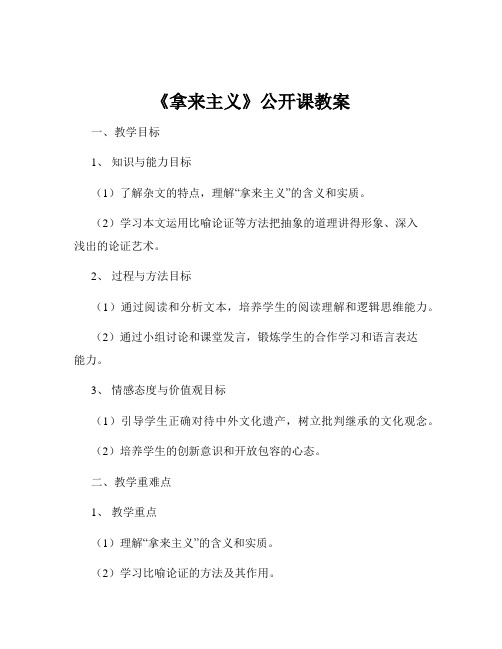 《拿来主义》公开课教案

一、教学目标

1、知识与能力目标

（1）了解杂文的特点，理解“拿来主义”的含义和实质。

（2）学习本文运用比喻论证等方法把抽象的道理讲得形象、深入浅出的论证艺术。

2、过程与方法目标

（1）通过阅读和分析文本，培养学生的阅读理解和逻辑思维能力。

（2）通过小组讨论和课堂发言，锻炼学生的合作学习和语言表达能力。

3、情感态度与价值观目标

（1）引导学生正确对待中外文化遗产，树立批判继承的文化观念。

（2）培养学生的创新意识和开放包容的心态。

二、教学重难点

1、教学重点

（1）理解“拿来主义”的含义和实质。

（2）学习比喻论证的方法及其作用。